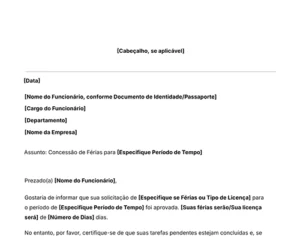 [Cabeçalho, se aplicável]

[Data]

[Nome do Funcionário, conforme Documento de Identidade/Passaporte]

[Cargo do Funcionário]

[Departamento]

[Nome da Empresa]

Assunto: Concessão de Férias para [Especifique Período de Tempo]

Prezado(a) [Nome do Funcionário],

Gostaria de informar que sua solicitação de [Especifique se Férias ou Tipo de Licença] para o período de [Especifique Período de Tempo] foi aprovada. [Suas férias serão/Sua licença será] de [Número de Dias] dias.

No entanto, por favor, certifique-se de que suas tarefas pendentes estejam concluídas e, se